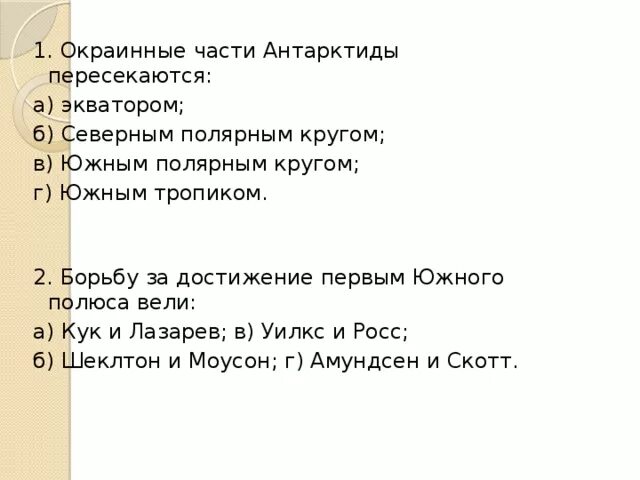 1. Окраинные части Антарктиды пересекаются:
а) экватором;
б) Северным полярным кругом;
в) Южным полярным кругом;
г) Южным тропиком.

2. Борьбу за достижение первым Южного полюса вели:
а) Кук и Лазарев; в) Уилкс и Росс;
б) Шеклтон и Моусон; г) Амундсен и Скотт.